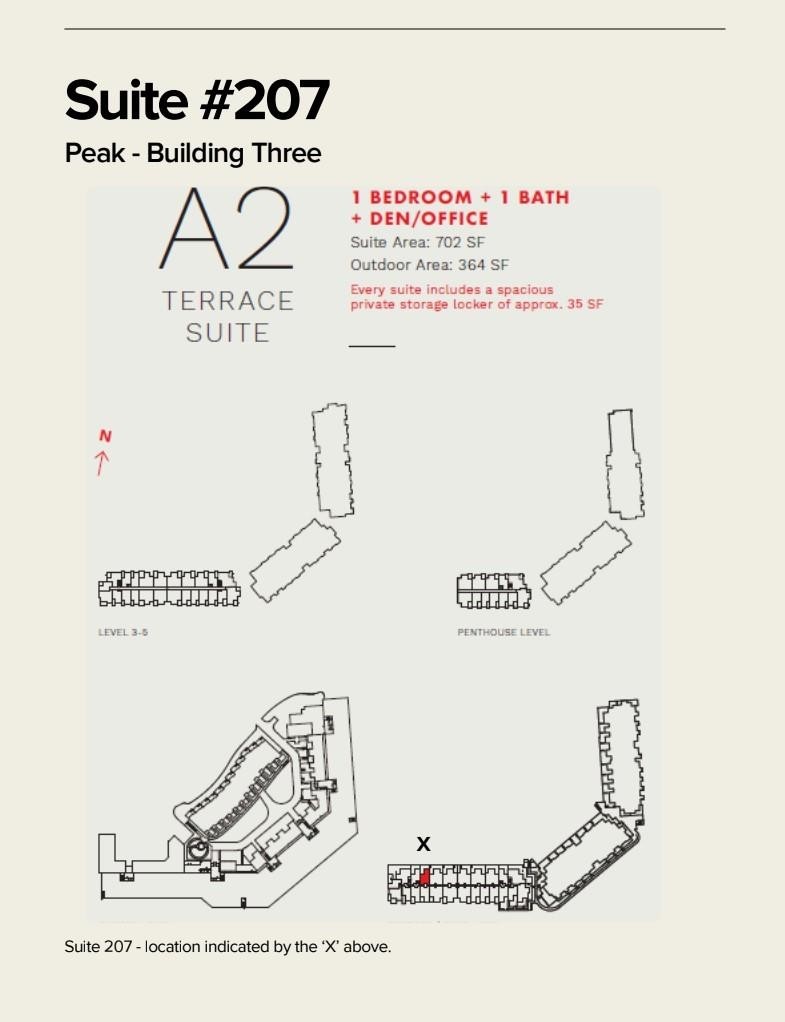 Suite #207

Peak - Building Three

A2

TERRACE SUITE

1 BEDROOM + 1 BATH + DEN/OFFICE

Suite Area: 702 SF

Outdoor Area: 364 SF

Every suite includes a spacious private storage locker of approx. 35 SF

N

LEVEL 3-5

PENTHOUSE LEVEL

X

Suite 207 - location indicated by the 'X' above.